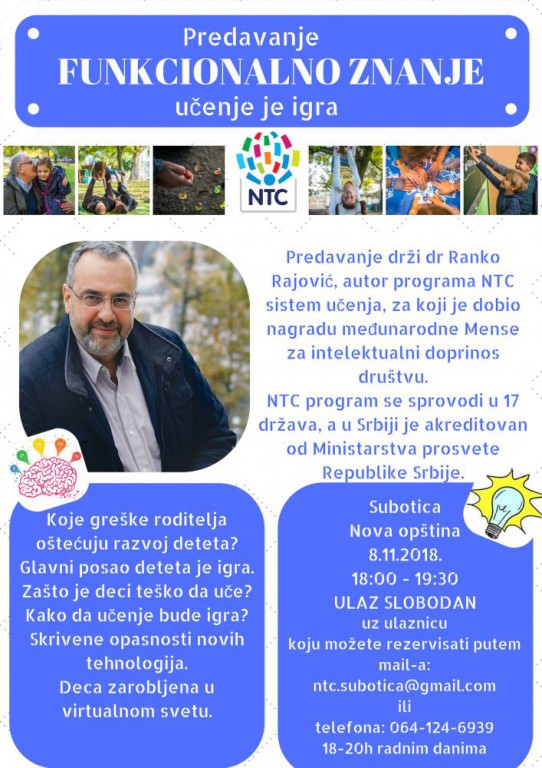 Predavanje
FUNKCIONALNO ZNANJE
učenje je igra

NTC

Predavanje drži dr Ranko Rajović, autor programa NTC sistem učenja, za koji je dobio nagradu međunarodne Mense za intelektualni doprinos društvu.
NTC program se sprovodi u 17 država, a u Srbiji je akreditovan od Ministarstva prosvete Republike Srbije.

Koje greške roditelja oštećuju razvoj deteta?
Glavni posao deteta je igra.
Zašto je deci teško da uče?
Kako da učenje bude igra?
Skrivene opasnosti novih tehnologija.
Deca zarobljena u virtualnom svetu.

Subotica
Nova opština
8.11.2018.
18:00 - 19:30
ULAZ SLOBODAN
uz ulaznicu
koju možete rezervisati putem mail-a:
ntc.subotica@gmail.com
ili
telefona: 064-124-6939
18-20h radnim danima